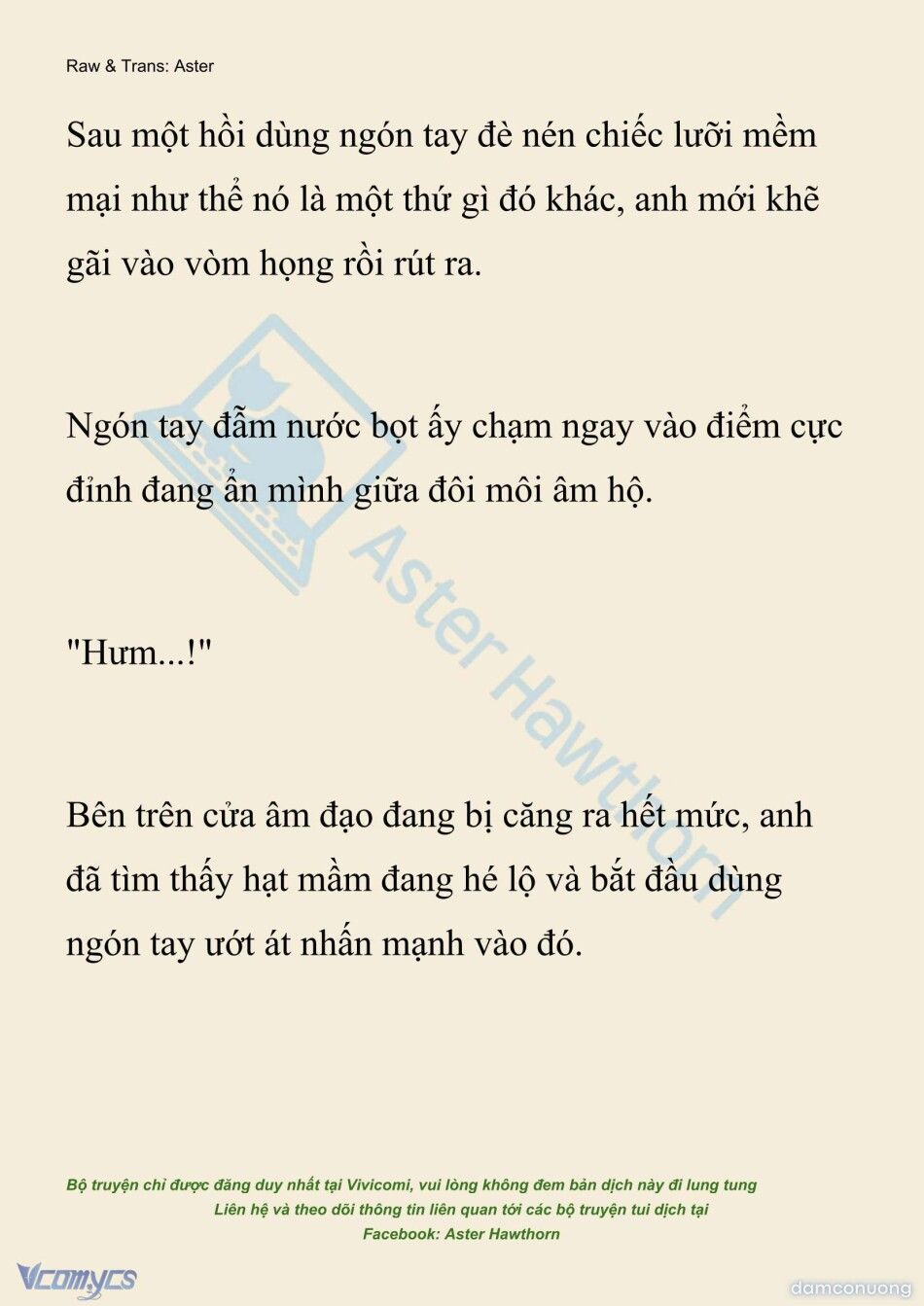 Raw & Trans: Aster

Sau một hồi dùng ngón tay đè nén chiếc lưỡi mềm mại như thể nó là một thứ gì đó khác, anh mới khẽ gãi vào vòm họng rồi rút ra.

Ngón tay đẫm nước bọt ấy chạm ngay vào điểm cực đỉnh đang ẩn mình giữa đôi môi âm hộ.

"Hưm...!"

Bên trên cửa âm đạo đang bị căng ra hết mức, anh đã tìm thấy hạt mầm đang hé lộ và bắt đầu dùng ngón tay ướt át nhấn mạnh vào đó.

Aster Hawthorn

Bộ truyện chỉ được đăng duy nhất tại Vivicomi, vui lòng không đem bản dịch này đi lung tung
Liên hệ và theo dõi thông tin liên quan tới các bộ truyện tui dịch tại
Facebook: Aster Hawthorn

Vcomycs

damconuong